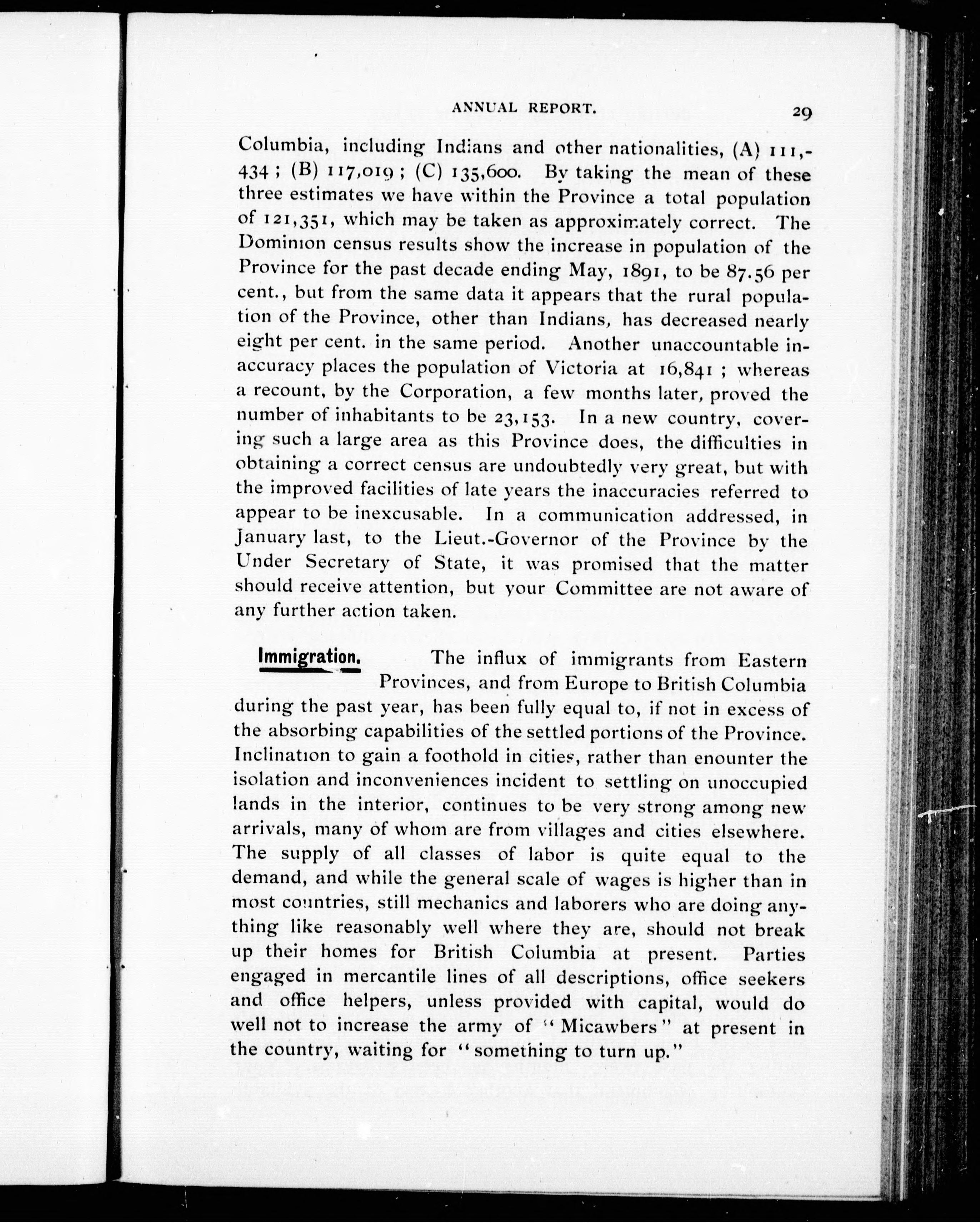 ANNUAL REPORT. 29

Columbia, including Indians and other nationalities, (A) 111,434; (B) 117,019; (C) 135,600. By taking the mean of these three estimates we have within the Province a total population of 121,351, which may be taken as approximately correct. The Dominion census results show the increase in population of the Province for the past decade ending May, 1891, to be 87.56 per cent., but from the same data it appears that the rural population of the Province, other than Indians, has decreased nearly eight per cent. in the same period. Another unaccountable inaccuracy places the population of Victoria at 16,841; whereas a recount, by the Corporation, a few months later, proved the number of inhabitants to be 23,153. In a new country, covering such a large area as this Province does, the difficulties in obtaining a correct census are undoubtedly very great, but with the improved facilities of late years the inaccuracies referred to appear to be inexcusable. In a communication addressed, in January last, to the Lieut.-Governor of the Province by the Under Secretary of State, it was promised that the matter should receive attention, but your Committee are not aware of any further action taken.

Immigration. The influx of immigrants from Eastern Provinces, and from Europe to British Columbia during the past year, has been fully equal to, if not in excess of the absorbing capabilities of the settled portions of the Province. Inclination to gain a foothold in cities, rather than enounter the isolation and inconveniences incident to settling on unoccupied lands in the interior, continues to be very strong among new arrivals, many of whom are from villages and cities elsewhere. The supply of all classes of labor is quite equal to the demand, and while the general scale of wages is higher than in most countries, still mechanics and laborers who are doing anything like reasonably well where they are, should not break up their homes for British Columbia at present. Parties engaged in mercantile lines of all descriptions, office seekers and office helpers, unless provided with capital, would do well not to increase the army of "Micawbers" at present in the country, waiting for "something to turn up."